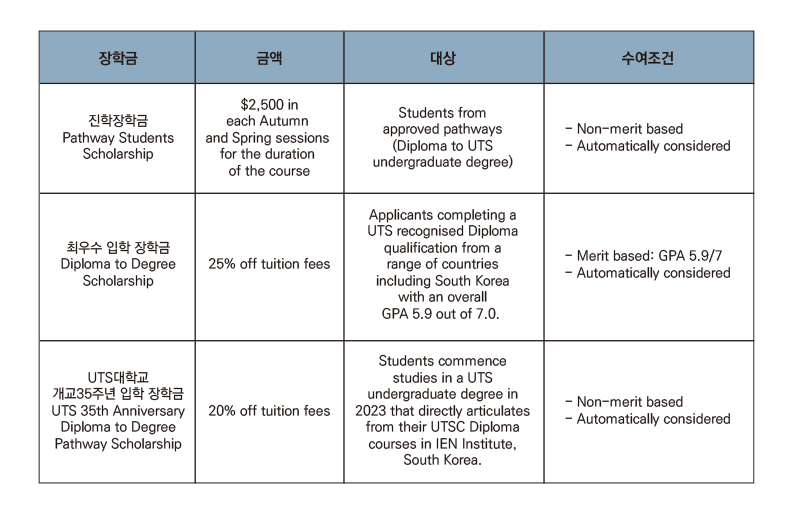 | 장학금 | 금액 | 대상 | 수여조건 |
|---|---|---|---|
| 진학장학금 Pathway Students Scholarship | \$2,500 in each Autumn and Spring sessions for the duration of the course | Students from approved pathways (Diploma to UTS undergraduate degree) | - Non-merit based - Automatically considered |
| 최우수 입학 장학금 Diploma to Degree Scholarship | 25% off tuition fees | Applicants completing a UTS recognised Diploma qualification from a range of countries including South Korea with an overall GPA 5.9 out of 7.0. | - Merit based: GPA 5.9/7 - Automatically considered |
| UTS대학교 개교35주년 입학 장학금 UTS 35th Anniversary Diploma to Degree Pathway Scholarship | 20% off tuition fees | Students commence studies in a UTS undergraduate degree in 2023 that directly articulates from their UTSC Diploma courses in IEN Institute, South Korea. | - Non-merit based - Automatically considered |